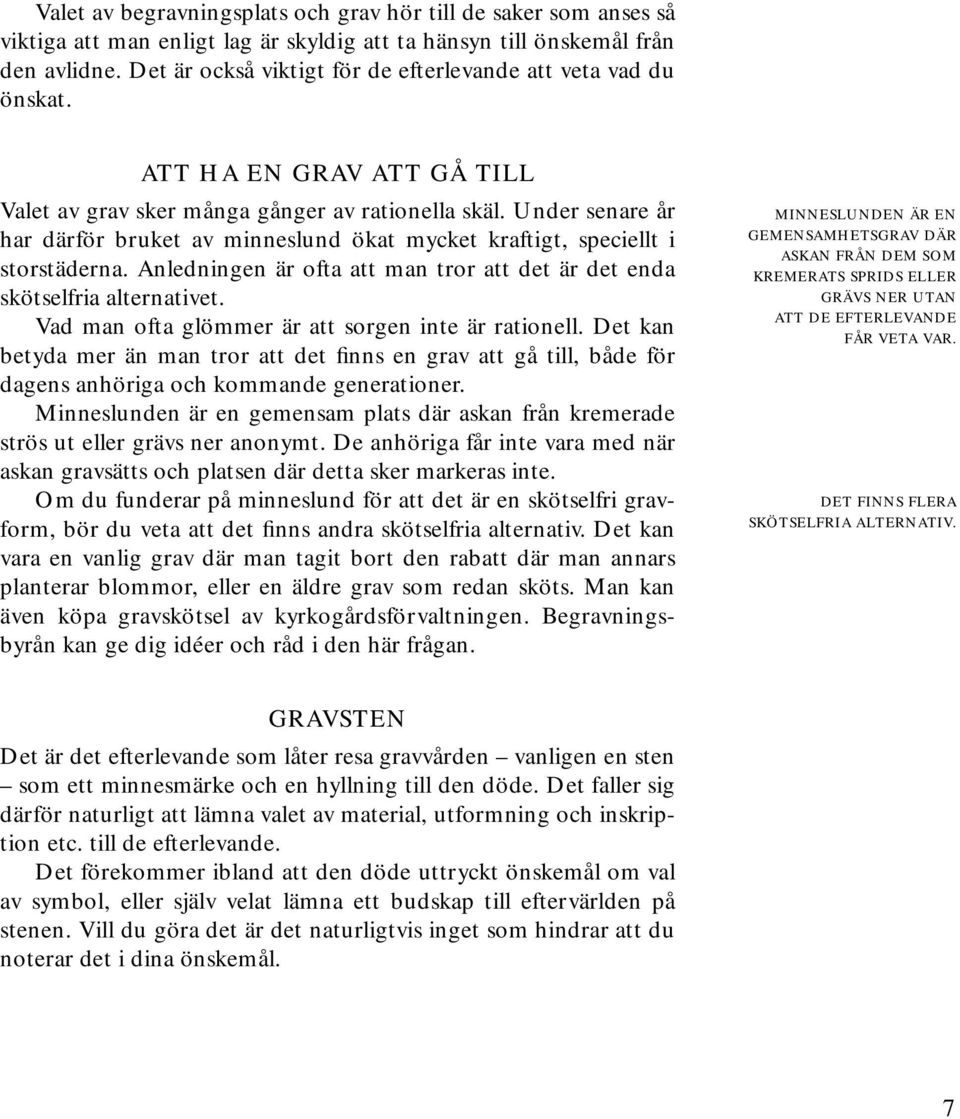 Valet av begravningsplats och grav hör till de saker som anses så viktiga att man enligt lag är skyldig att ta hänsyn till önskemål från den avlidne. Det är också viktigt för de efterlevande att veta vad du önskat.

ATT HA EN GRAV ATT GÅ TILL

Valet av grav sker många gånger av rationella skäl. Under senare år har därför bruket av minneslund ökat mycket kraftigt, speciellt i storstäderna. Anledningen är ofta att man tror att det är det enda skötselfria alternativet.

Vad man ofta glömmer är att sorgen inte är rationell. Det kan betyda mer än man tror att det finns en grav att gå till, både för dagens anhöriga och kommande generationer.

Minneslunden är en gemensam plats där askan från kremerade strös ut eller grävs ner anonymt. De anhöriga får inte vara med när askan gravsätts och platsen där detta sker markeras inte.

Om du funderar på minneslund för att det är en skötselfri gravform, bör du veta att det finns andra skötselfria alternativ. Det kan vara en vanlig grav där man tagit bort den rabatt där man annars planterar blommor, eller en äldre grav som redan sköts. Man kan även köpa gravskötsel av kyrkogårdsförvaltningen. Begravningsbyrån kan ge dig idéer och råd i den här frågan.

MINNESLUNDEN ÄR EN GEMENSAMHETSGRAV DÄR ASKAN FRÅN DEM SOM KREMERATS SPRIDS ELLER GRÄVS NER UTAN ATT DE EFTERLEVANDE FÅR VETA VAR.

DET FINNS FLERA SKÖTSELFRIA ALTERNATIV.

GRAVSTEN

Det är det efterlevande som låter resa gravvården – vanligen en sten – som ett minnesmärke och en hyllning till den döde. Det faller sig därför naturligt att lämna valet av material, utformning och inskription etc. till de efterlevande.

Det förekommer ibland att den döde uttryckt önskemål om val av symbol, eller själv velat lämna ett budskap till eftervärlden på stenen. Vill du göra det är det naturligtvis inget som hindrar att du noterar det i dina önskemål.

7